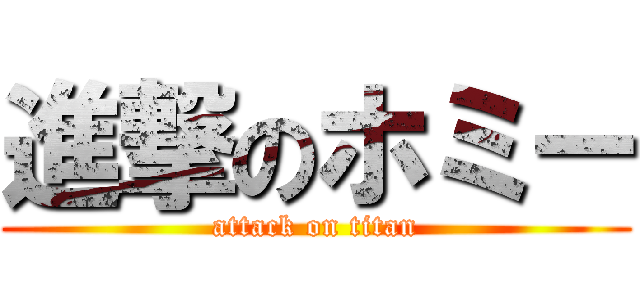 進撃のホミー
attack on titan